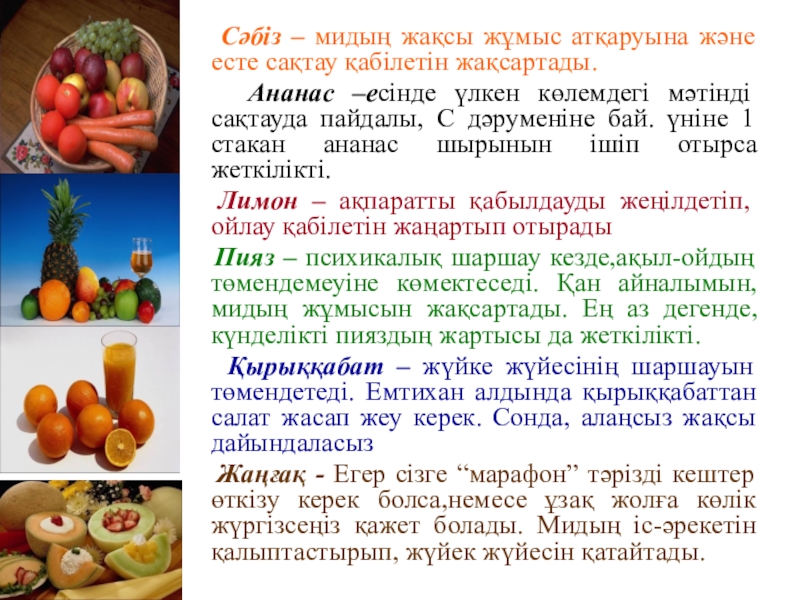 Сәбіз – мидың жақсы жұмыс атқаруына және есте сақтау қабілетін жақсартады.

Ананас –есінде үлкен көлемдегі мәтінді сақтауда пайдалы, С дәруменіне бай. үніне 1 стакан ананас шырынын ішіп отырса жеткілікті.

Лимон – ақпаратты қабылдауды жеңілдетіп, ойлау қабілетін жаңартып отырады

Пияз – психикалық шаршау кезде,ақыл-ойдың төмендемеуіне көмектеседі. Қан айналымын, мидың жұмысын жақсартады. Ең аз дегенде, күнделікті пияздың жартысы да жеткілікті.

Қырыққабат – жүйке жүйесінің шаршауын төмендетеді. Емтихан алдында қырыққабаттан салат жасап жеу керек. Сонда, алаңсыз жақсы дайындаласыз

Жаңғақ - Егер сізге "марафон" тәрізді кештер өткізу керек болса,немесе ұзақ жолға көлік жүргізсеңіз қажет болады. Мидың іс-әрекетін қалыптастырып, жүйек жүйесін қатайтады.